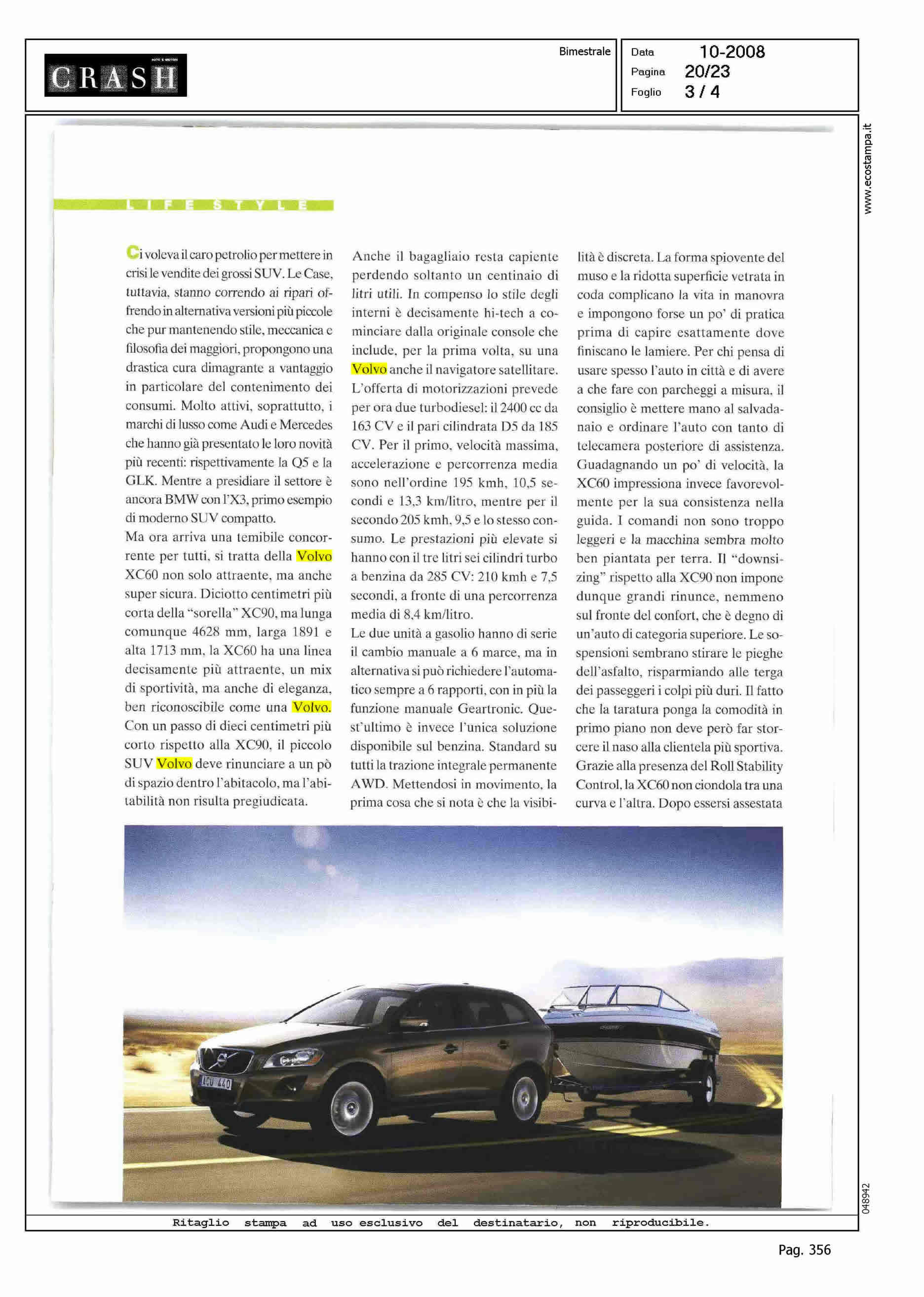 CRASH

Bimestrale

Data 10-2008
Pagina 20/23
Foglio 3 / 4

www.ecostampa.it

LIFESTYLE

Ci voleva il caro petrolio per mettere in crisi le vendite dei grossi SUV. Le Case, tuttavia, stanno correndo ai ripari offrendo in alternativa versioni più piccole che pur mantenendo stile, meccanica e filosofia dei maggiori, propongono una drastica cura dimagrante a vantaggio in particolare del contenimento dei consumi. Molto attivi, soprattutto, i marchi di lusso come Audi e Mercedes che hanno già presentato le loro novità più recenti: rispettivamente la Q5 e la GLK. Mentre a presidiare il settore è ancora BMW con l'X3, primo esempio di moderno SUV compatto.
Ma ora arriva una temibile concorrente per tutti, si tratta della Volvo XC60 non solo attraente, ma anche super sicura. Diciotto centimetri più corta della "sorella" XC90, ma lunga comunque 4628 mm, larga 1891 e alta 1713 mm, la XC60 ha una linea decisamente più attraente, un mix di sportività, ma anche di eleganza, ben riconoscibile come una Volvo. Con un passo di dieci centimetri più corto rispetto alla XC90, il piccolo SUV Volvo deve rinunciare a un pò di spazio dentro l'abitacolo, ma l'abitabilità non risulta pregiudicata.

Anche il bagagliaio resta capiente perdendo soltanto un centinaio di litri utili. In compenso lo stile degli interni è decisamente hi-tech a cominciare dalla originale console che include, per la prima volta, su una Volvo anche il navigatore satellitare. L'offerta di motorizzazioni prevede per ora due turbodiesel: il 2400 cc da 163 CV e il pari cilindrata D5 da 185 CV. Per il primo, velocità massima, accelerazione e percorrenza media sono nell'ordine 195 kmh, 10,5 secondi e 13,3 km/litro, mentre per il secondo 205 kmh, 9,5 e lo stesso consumo. Le prestazioni più elevate si hanno con il tre litri sei cilindri turbo a benzina da 285 CV: 210 kmh e 7,5 secondi, a fronte di una percorrenza media di 8,4 km/litro.
Le due unità a gasolio hanno di serie il cambio manuale a 6 marce, ma in alternativa si può richiedere l'automatico sempre a 6 rapporti, con in più la funzione manuale Geartronic. Quest'ultimo è invece l'unica soluzione disponibile sul benzina. Standard su tutti la trazione integrale permanente AWD. Mettendosi in movimento, la prima cosa che si nota è che la visibilità è discreta. La forma spiovente del muso e la ridotta superficie vetrata in coda complicano la vita in manovra e impongono forse un po' di pratica prima di capire esattamente dove finiscano le lamiere. Per chi pensa di usare spesso l'auto in città e di avere a che fare con parcheggi a misura, il consiglio è mettere mano al salvadanaio e ordinare l'auto con tanto di telecamera posteriore di assistenza. Guadagnando un po' di velocità, la XC60 impressiona invece favorevolmente per la sua consistenza nella guida. I comandi non sono troppo leggeri e la macchina sembra molto ben piantata per terra. Il "downsizing" rispetto alla XC90 non impone dunque grandi rinunce, nemmeno sul fronte del confort, che è degno di un'auto di categoria superiore. Le sospensioni sembrano stirare le pieghe dell'asfalto, risparmiando alle terga dei passeggeri i colpi più duri. Il fatto che la taratura ponga la comodità in primo piano non deve però far storcere il naso alla clientela più sportiva. Grazie alla presenza del Roll Stability Control, la XC60 non ciondola tra una curva e l'altra. Dopo essersi assestata

ACU 440

048942

Ritaglio stampa ad uso esclusivo del destinatario, non riproducibile.

Pag. 356